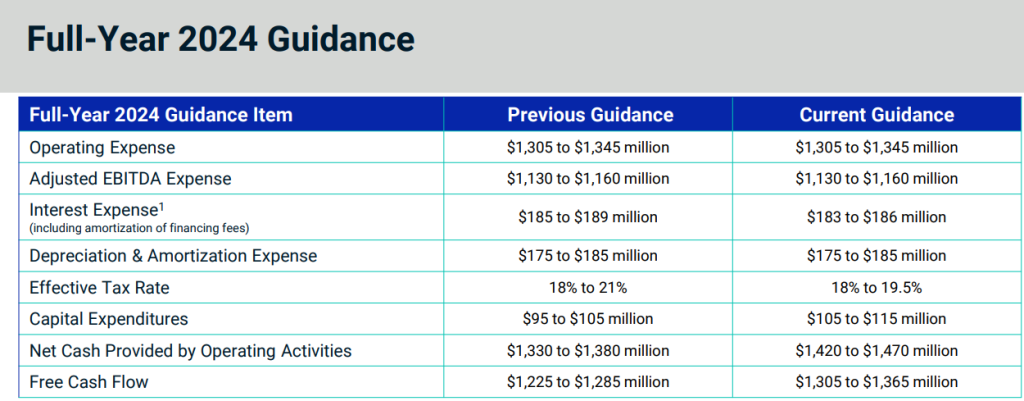 Full-Year 2024 Guidance

| Full-Year 2024 Guidance Item | Previous Guidance | Current Guidance |
|---|---|---|
| Operating Expense | $1,305 to $1,345 million | $1,305 to $1,345 million |
| Adjusted EBITDA Expense | $1,130 to $1,160 million | $1,130 to $1,160 million |
| Interest Expense$^{1}$ (including amortization of financing fees) | $185 to $189 million | $183 to $186 million |
| Depreciation & Amortization Expense | $175 to $185 million | $175 to $185 million |
| Effective Tax Rate | 18% to 21% | 18% to 19.5% |
| Capital Expenditures | $95 to $105 million | $105 to $115 million |
| Net Cash Provided by Operating Activities | $1,330 to $1,380 million | $1,420 to $1,470 million |
| Free Cash Flow | $1,225 to $1,285 million | $1,305 to $1,365 million |